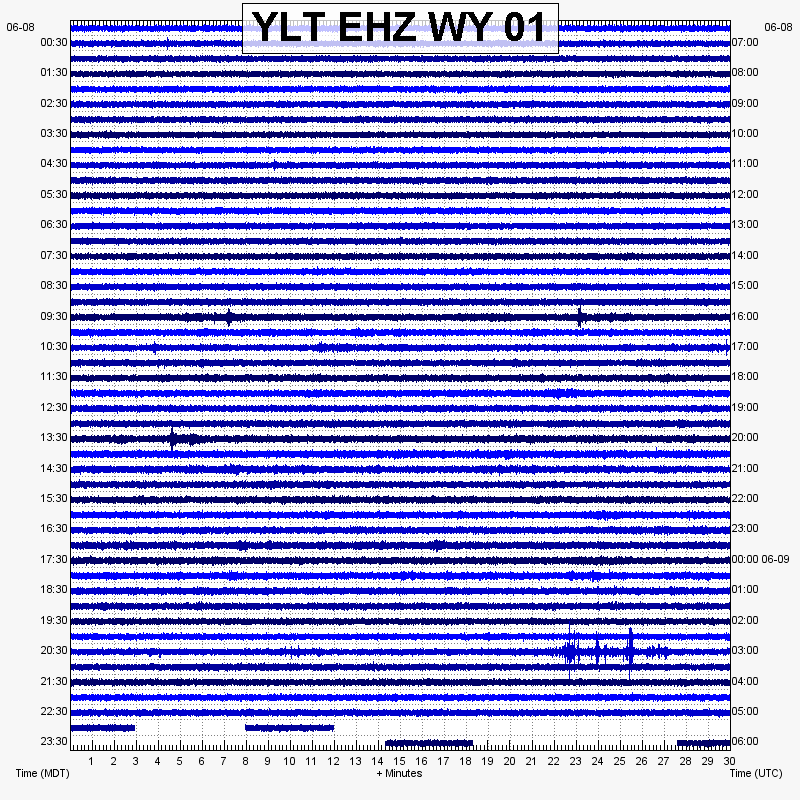 YLT EHZ WY 01

06-08
00:30
01:30
02:30
03:30
04:30
05:30
06:30
07:30
08:30
09:30
10:30
11:30
12:30
13:30
14:30
15:30
16:30
17:30
18:30
19:30
20:30
21:30
22:30
23:30

06-08
07:00
08:00
09:00
10:00
11:00
12:00
13:00
14:00
15:00
16:00
17:00
18:00
19:00
20:00
21:00
22:00
23:00
00:00 06-09
01:00
02:00
03:00
04:00
05:00
06:00

1 2 3 4 5 6 7 8 9 10 11 12 13 14 15 16 17 18 19 20 21 22 23 24 25 26 27 28 29 30

Time (MDT)
+ Minutes
Time (UTC)